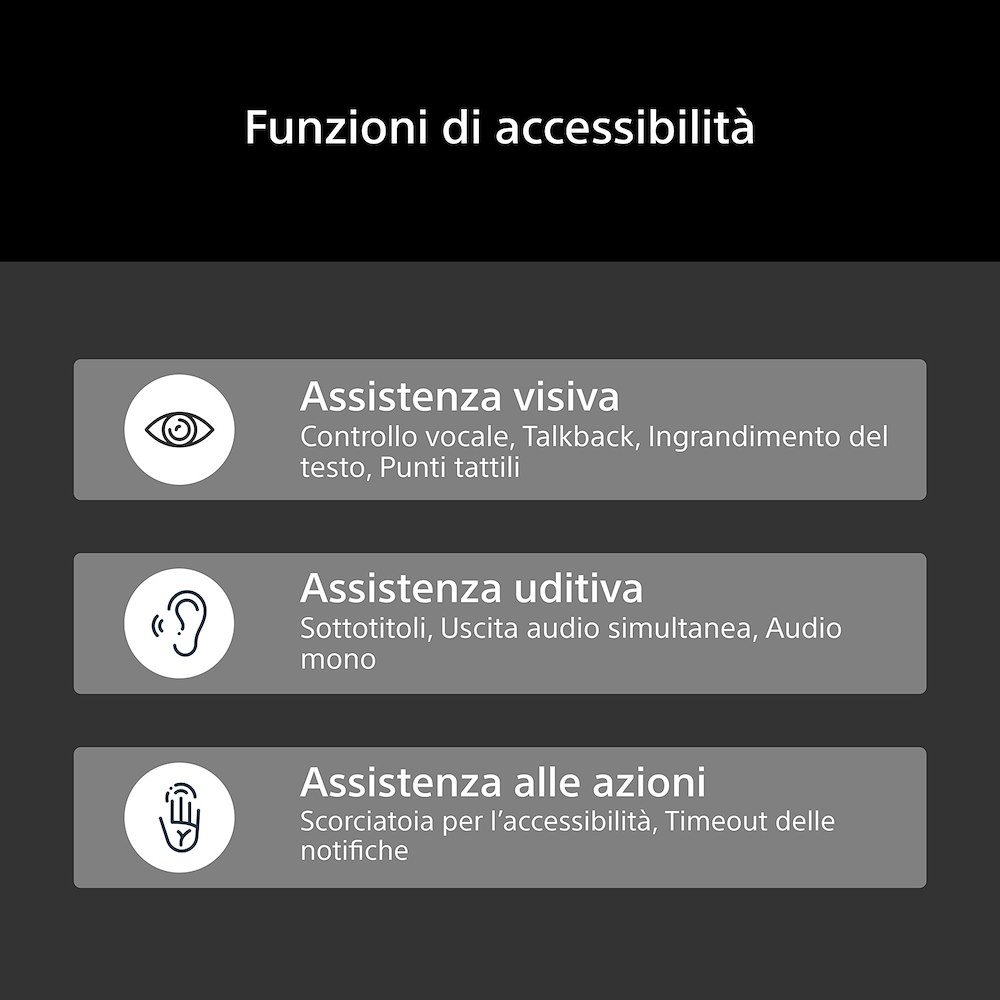 Funzioni di accessibilità

Assistenza visiva
Controllo vocale, Talkback, Ingrandimento del testo, Punti tattili

Assistenza uditiva
Sottotitoli, Uscita audio simultanea, Audio mono

Assistenza alle azioni
Scorciatoia per l'accessibilità, Timeout delle notifiche